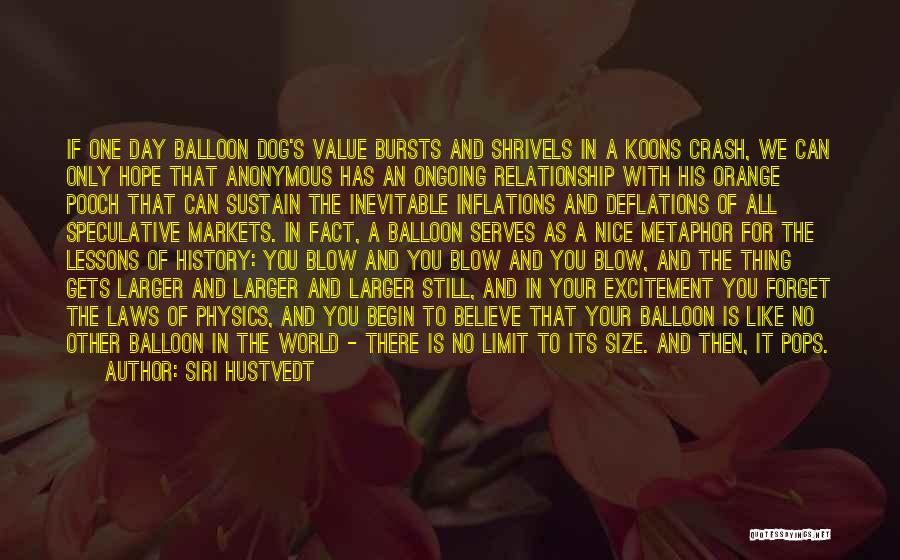 IF ONE DAY BALLOON DOG'S VALUE BURSTS AND SHRIVELS IN A KOONS CRASH, WE CAN ONLY HOPE THAT ANONYMOUS HAS AN ONGOING RELATIONSHIP WITH HIS ORANGE POOCH THAT CAN SUSTAIN THE INEVITABLE INFLATIONS AND DEFLATIONS OF ALL SPECULATIVE MARKETS. IN FACT, A BALLOON SERVES AS A NICE METAPHOR FOR THE LESSONS OF HISTORY: YOU BLOW AND YOU BLOW AND YOU BLOW, AND THE THING GETS LARGER AND LARGER AND LARGER STILL, AND IN YOUR EXCITEMENT YOU FORGET THE LAWS OF PHYSICS, AND YOU BEGIN TO BELIEVE THAT YOUR BALLOON IS LIKE NO OTHER BALLOON IN THE WORLD - THERE IS NO LIMIT TO ITS SIZE. AND THEN, IT POPS.
AUTHOR: SIRI HUSTVEDT

QUOTESSAYINGS.NET